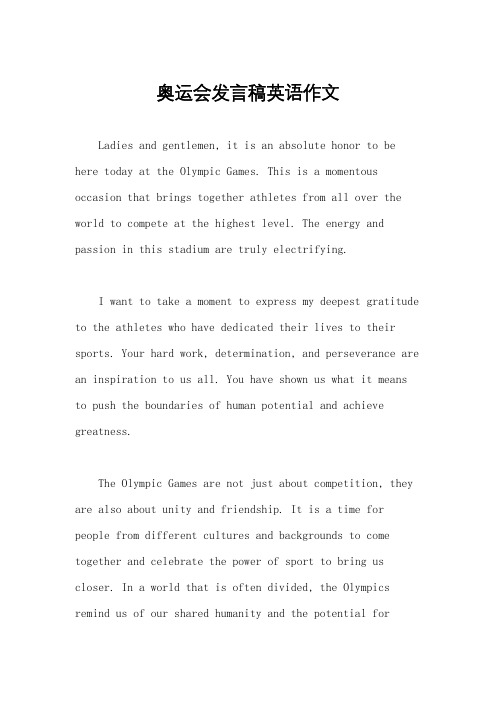 奥运会发言稿英语作文

Ladies and gentlemen, it is an absolute honor to be here today at the Olympic Games. This is a momentous occasion that brings together athletes from all over the world to compete at the highest level. The energy and passion in this stadium are truly electrifying.

I want to take a moment to express my deepest gratitude to the athletes who have dedicated their lives to their sports. Your hard work, determination, and perseverance are an inspiration to us all. You have shown us what it means to push the boundaries of human potential and achieve greatness.

The Olympic Games are not just about competition, they are also about unity and friendship. It is a time for people from different cultures and backgrounds to come together and celebrate the power of sport to bring us closer. In a world that is often divided, the Olympics remind us of our shared humanity and the potential for